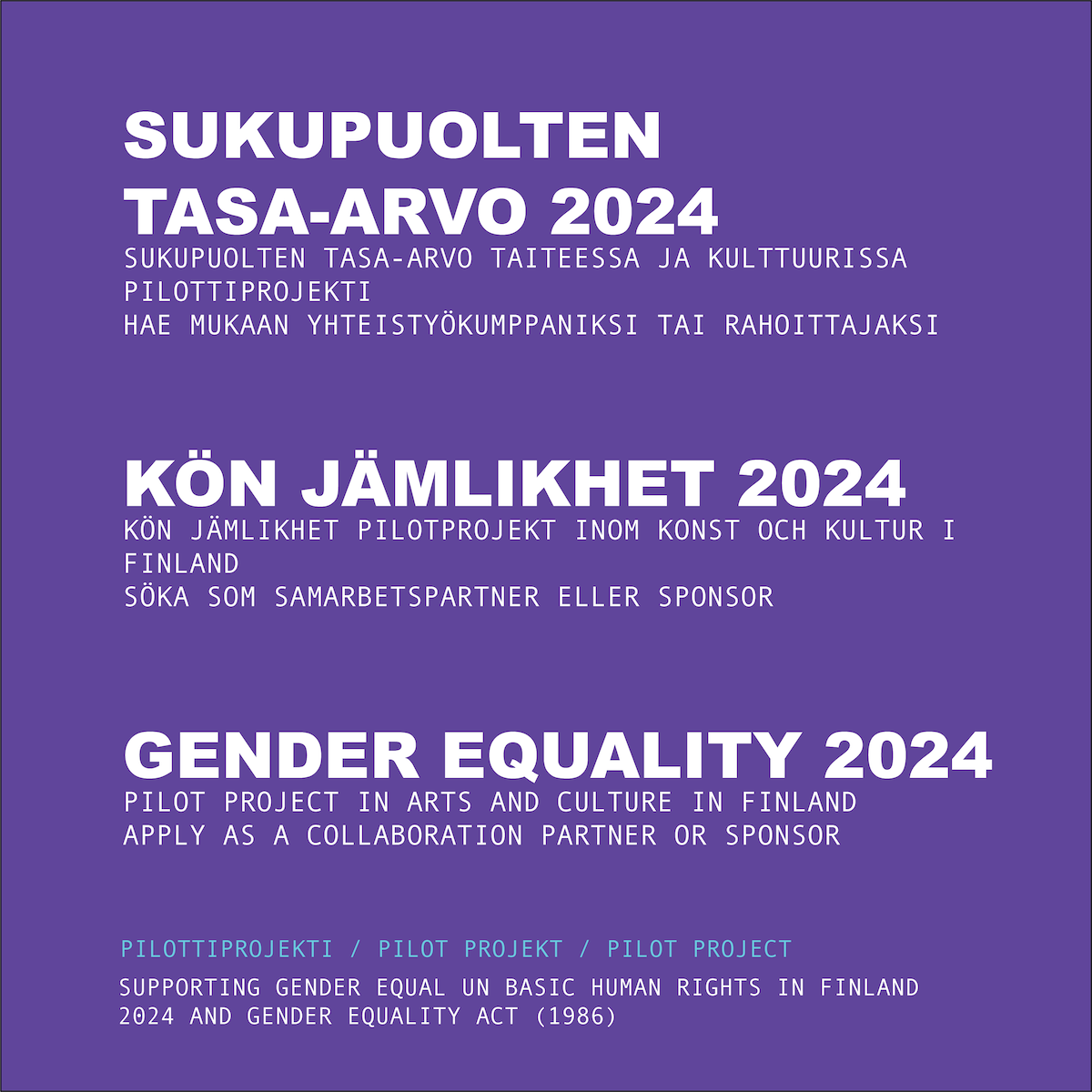 SUKUPUOLTEN
TASA-ARVO 2024

SUKUPUOLTEN TASA-ARVO TAITEESSA JA KULTTUURISSA
PILOTTIPROJEKTI
HAE MUKAAN YHTEISTYÖKUMPPANIKSI TAI RAHOITTAJAKSI

KÖN JÄMLIKHET 2024

KÖN JÄMLIKHET PILOTPROJEKT INOM KONST OCH KULTUR I FINLAND
SÖKA SOM SAMARBETSPARTNER ELLER SPONSOR

GENDER EQUALITY 2024

PILOT PROJECT IN ARTS AND CULTURE IN FINLAND
APPLY AS A COLLABORATION PARTNER OR SPONSOR

PILOTTIPROJEKTI / PILOT PROJEKT / PILOT PROJECT

SUPPORTING GENDER EQUAL UN BASIC HUMAN RIGHTS IN FINLAND 2024 AND GENDER EQUALITY ACT (1986)